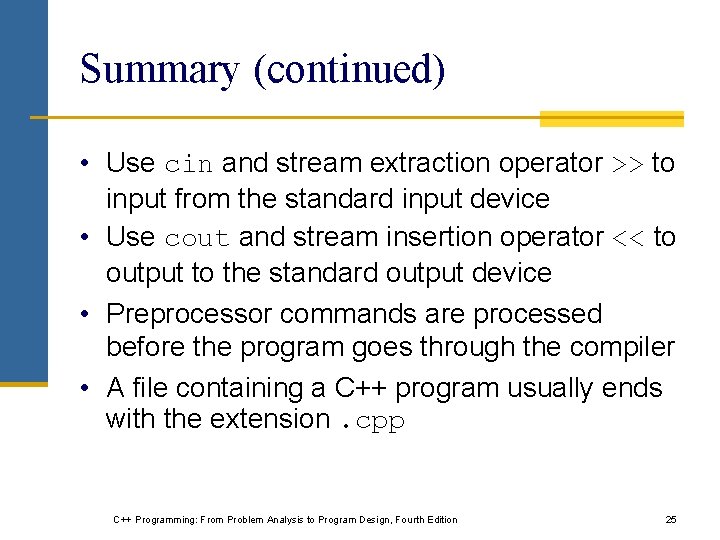 Summary (continued)

• Use cin and stream extraction operator >> to input from the standard input device

• Use cout and stream insertion operator << to output to the standard output device

• Preprocessor commands are processed before the program goes through the compiler

• A file containing a C++ program usually ends with the extension .cpp

C++ Programming: From Problem Analysis to Program Design, Fourth Edition

25